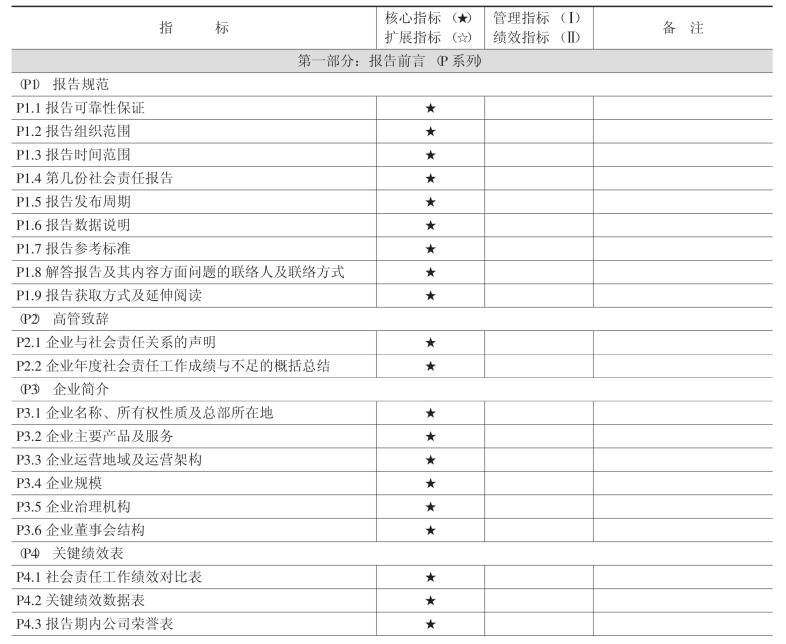 | 指　　标 | 核心指标（★）扩展指标（☆） | 管理指标（Ⅰ）绩效指标（Ⅱ） | 备　注 |
|---|---|---|---|
| 第一部分：报告前言（P 系列） | | | |
| （P1）报告规范 | | | |
| P1.1 报告可靠性保证 | ★ | | |
| P1.2 报告组织范围 | ★ | | |
| P1.3 报告时间范围 | ★ | | |
| P1.4 第几份社会责任报告 | ★ | | |
| P1.5 报告发布周期 | ★ | | |
| P1.6 报告数据说明 | ★ | | |
| P1.7 报告参考标准 | ★ | | |
| P1.8 解答报告及其内容方面问题的联络人及联络方式 | ★ | | |
| P1.9 报告获取方式及延伸阅读 | ★ | | |
| （P2）高管致辞 | | | |
| P2.1 企业与社会责任关系的声明 | ★ | | |
| P2.2 企业年度社会责任工作成绩与不足的概括总结 | ★ | | |
| （P3）企业简介 | | | |
| P3.1 企业名称、所有权性质及总部所在地 | ★ | | |
| P3.2 企业主要产品及服务 | ★ | | |
| P3.3 企业运营地域及运营架构 | ★ | | |
| P3.4 企业规模 | ★ | | |
| P3.5 企业治理机构 | ★ | | |
| P3.6 企业董事会结构 | ★ | | |
| （P4）关键绩效表 | | | |
| P4.1 社会责任工作绩效对比表 | ★ | | |
| P4.2 关键绩效数据表 | ★ | | |
| P4.3 报告期内公司荣誉表 | ★ | | |